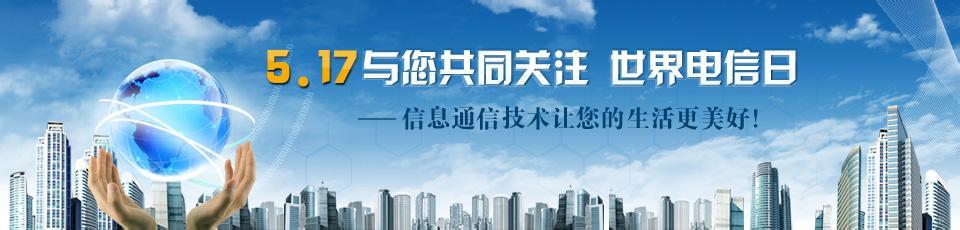 5.17与您共同关注 世界电信日

——信息通信技术让您的生活更美好!